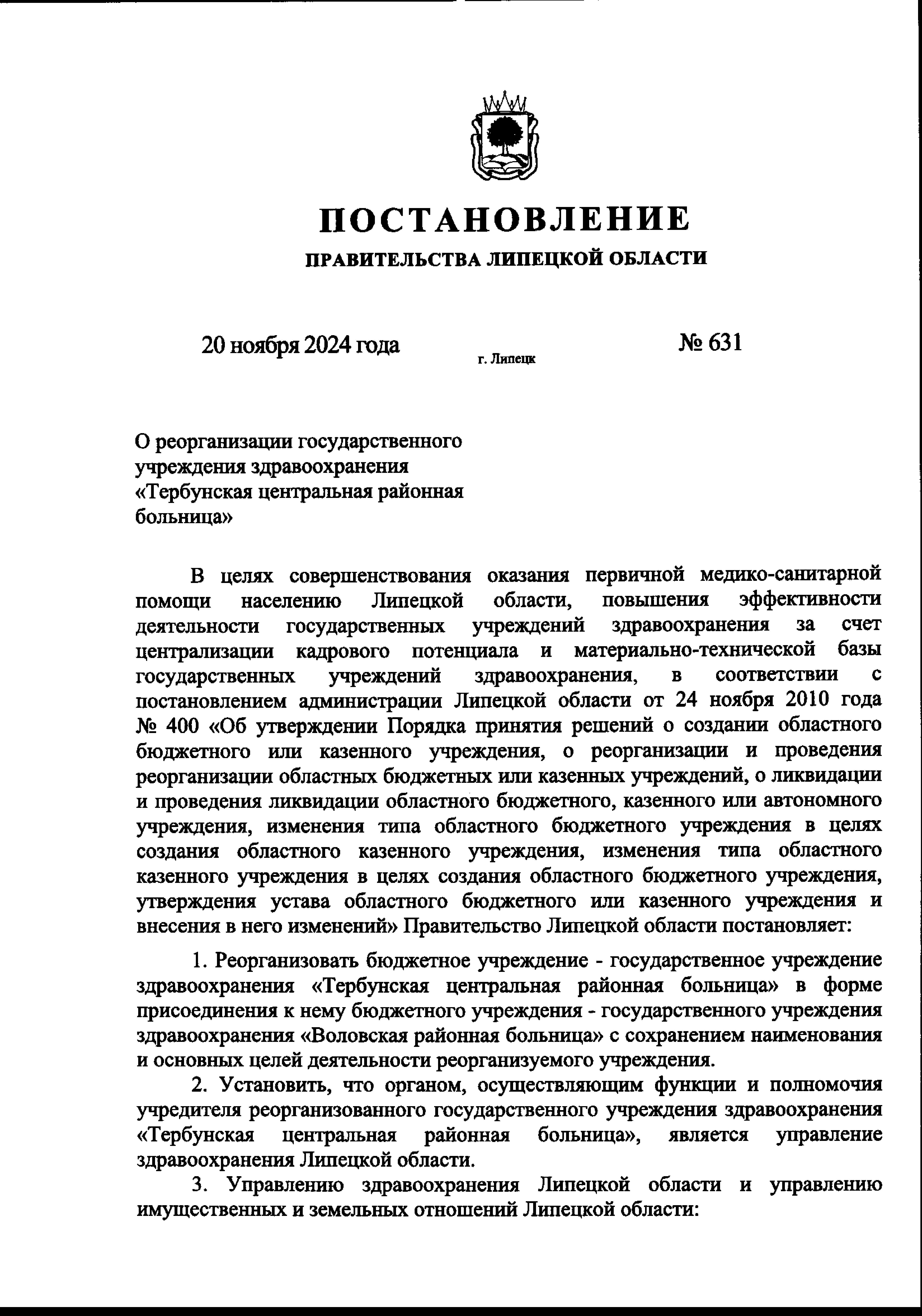 ПОСТАНОВЛЕНИЕ

ПРАВИТЕЛЬСТВА ЛИПЕЦКОЙ ОБЛАСТИ

20 ноября 2024 года г. Липецк № 631

О реорганизации государственного учреждения здравоохранения «Тербунская центральная районная больница»

В целях совершенствования оказания первичной медико-санитарной помощи населению Липецкой области, повышения эффективности деятельности государственных учреждений здравоохранения за счет централизации кадрового потенциала и материально-технической базы государственных учреждений здравоохранения, в соответствии с постановлением администрации Липецкой области от 24 ноября 2010 года № 400 «Об утверждении Порядка принятия решений о создании областного бюджетного или казенного учреждения, о реорганизации и проведения реорганизации областных бюджетных или казенных учреждений, о ликвидации и проведения ликвидации областного бюджетного, казенного или автономного учреждения, изменения типа областного бюджетного учреждения в целях создания областного казенного учреждения, изменения типа областного казенного учреждения в целях создания областного бюджетного учреждения, утверждения устава областного бюджетного или казенного учреждения и внесения в него изменений» Правительство Липецкой области постановляет:

1. Реорганизовать бюджетное учреждение - государственное учреждение здравоохранения «Тербунская центральная районная больница» в форме присоединения к нему бюджетного учреждения - государственного учреждения здравоохранения «Воловская районная больница» с сохранением наименования и основных целей деятельности реорганизуемого учреждения.

2. Установить, что органом, осуществляющим функции и полномочия учредителя реорганизованного государственного учреждения здравоохранения «Тербунская центральная районная больница», является управление здравоохранения Липецкой области.

3. Управлению здравоохранения Липецкой области и управлению имущественных и земельных отношений Липецкой области: